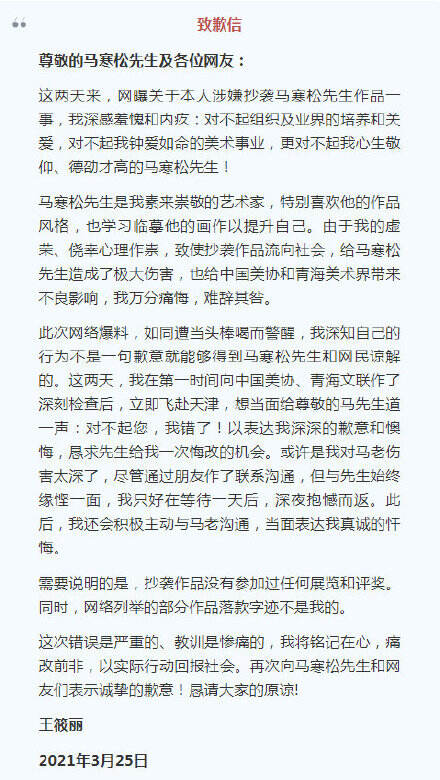 致歉信

尊敬的马寒松先生及各位网友：

这两天来，网曝关于本人涉嫌抄袭马寒松先生作品一事，我深感羞愧和内疚：对不起组织及业界的培养和关爱，对不起我钟爱如命的美术事业，更对不起我心生敬仰、德劭才高的马寒松先生！

马寒松先生是我素来崇敬的艺术家，特别喜欢他的作品风格，也学习临摹他的画作以提升自己。由于我的虚荣、侥幸心理作祟，致使抄袭作品流向社会，给马寒松先生造成了极大伤害，也给中国美协和青海美术界带来不良影响，我万分痛悔，难辞其咎。

此次网络爆料，如同遭当头棒喝而警醒，我深知自己的行为不是一句歉意就能够得到马寒松先生和网民谅解的。这两天，我在第一时间向中国美协、青海文联作了深刻检查后，立即飞赴天津，想当面给尊敬的马先生道一声：对不起您，我错了！以表达我深深的歉意和懊悔，恳求先生给我一次悔改的机会。或许是我对马老伤害太深了，尽管通过朋友作了联系沟通，但与先生始终缘悭一面，我只好在等待一天后，深夜抱憾而返。此后，我还会积极主动与马老沟通，当面表达我真诚的忏悔。

需要说明的是，抄袭作品没有参加过任何展览和评奖。同时，网络列举的部分作品落款字迹不是我的。

这次错误是严重的、教训是惨痛的，我将铭记在心，痛改前非，以实际行动回报社会。再次向马寒松先生和网友们表示诚挚的歉意！恳请大家的原谅!

王筱丽

2021年3月25日